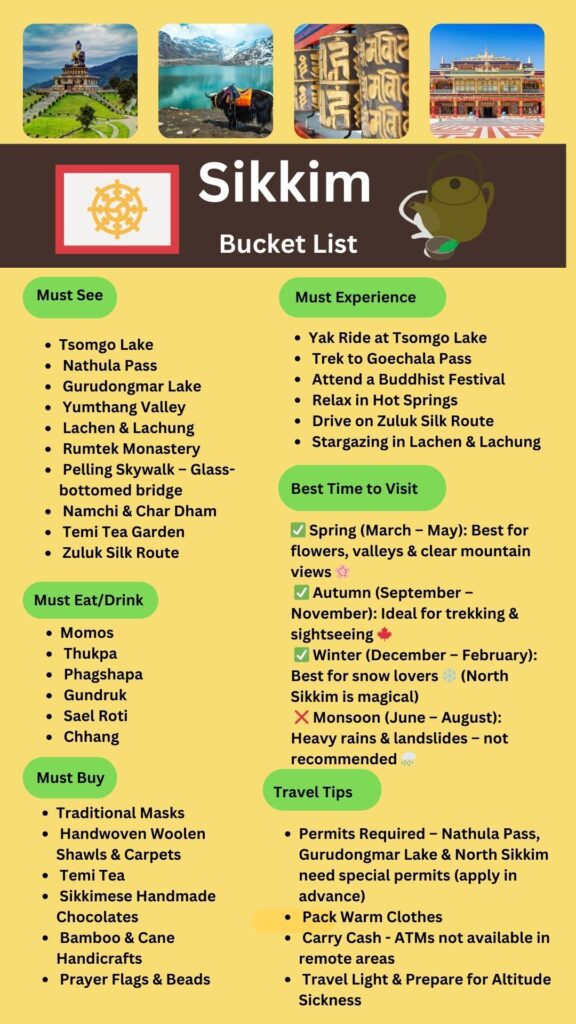 Sikkim
Bucket List

Must See

- Tsomgo Lake
- Nathula Pass
- Gurudongmar Lake
- Yumthang Valley
- Lachen & Lachung
- Rumtek Monastery
- Pelling Skywalk – Glass-bottomed bridge
- Namchi & Char Dham
- Temi Tea Garden
- Zuluk Silk Route

Must Eat/Drink

- Momos
- Thukpa
- Phagshapa
- Gundruk
- Sael Roti
- Chhang

Must Buy

- Traditional Masks
- Handwoven Woolen Shawls & Carpets
- Temi Tea
- Sikkimese Handmade Chocolates
- Bamboo & Cane Handicrafts
- Prayer Flags & Beads

Must Experience

- Yak Ride at Tsomgo Lake
- Trek to Goechala Pass
- Attend a Buddhist Festival
- Relax in Hot Springs
- Drive on Zuluk Silk Route
- Stargazing in Lachen & Lachung

Best Time to Visit

✅ Spring (March – May): Best for flowers, valleys & clear mountain views 🌸
✅ Autumn (September – November): Ideal for trekking & sightseeing 🍁
✅ Winter (December – February): Best for snow lovers ❄️ (North Sikkim is magical)
❌ Monsoon (June – August): Heavy rains & landslides – not recommended 🌧️

Travel Tips

- Permits Required – Nathula Pass, Gurudongmar Lake & North Sikkim need special permits (apply in advance)
- Pack Warm Clothes
- Carry Cash - ATMs not available in remote areas
- Travel Light & Prepare for Altitude Sickness